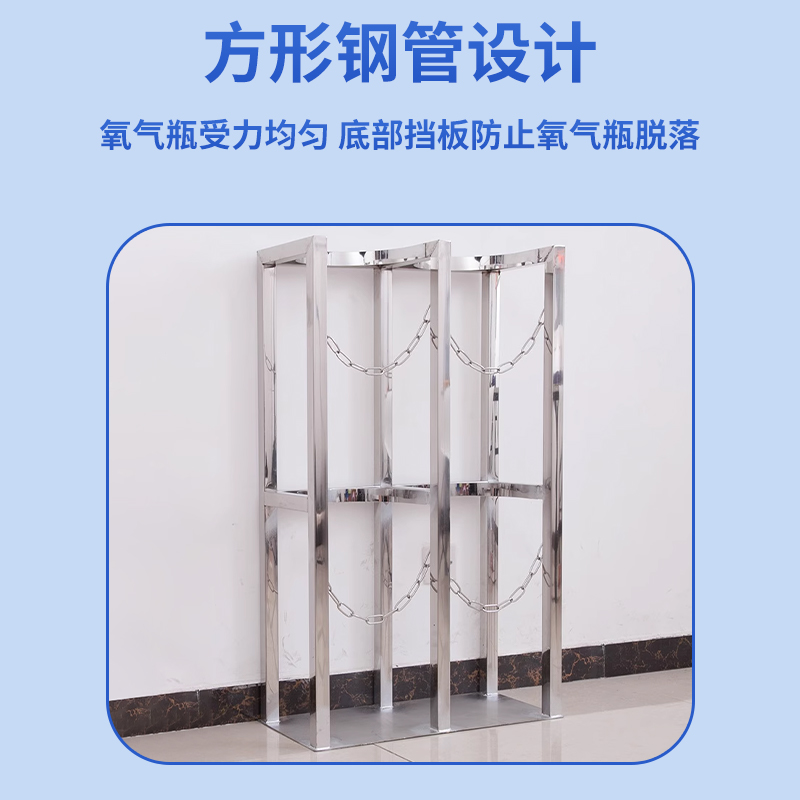 方形钢管设计

氧气瓶受力均匀 底部挡板防止氧气瓶脱落